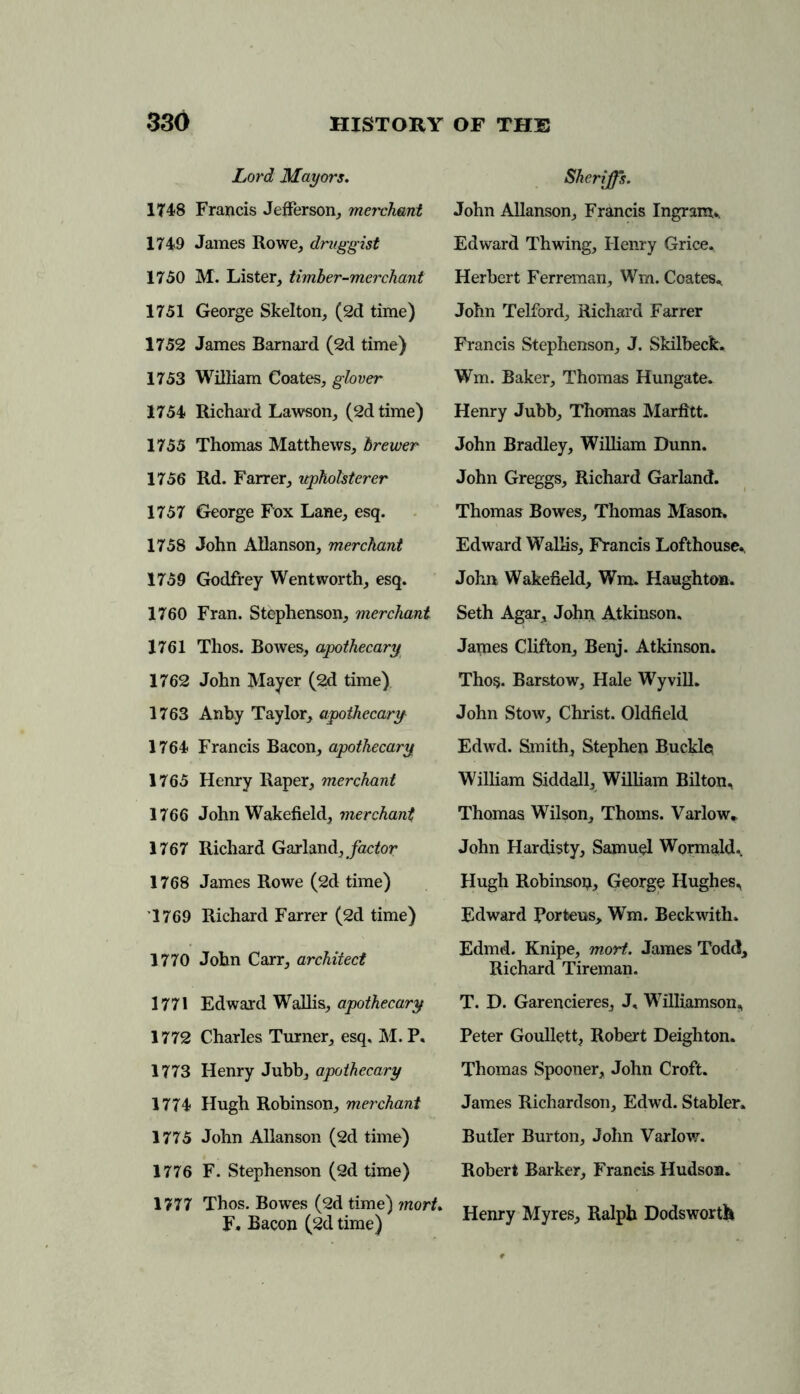 330 HISTORY OF THE

| | Lord Mayors. | Sheriffs. |
|---|---|---|
| 1748 | Francis Jefferson, merchant | John Allanson, Francis Ingram. |
| 1749 | James Rowe, druggist | Edward Thwing, Henry Grice. |
| 1750 | M. Lister, timber-merchant | Herbert Ferreman, Wm. Coates. |
| 1751 | George Skelton, (2d time) | John Telford, Richard Farrer |
| 1752 | James Barnard (2d time) | Francis Stephenson, J. Skilbeck. |
| 1753 | William Coates, glover | Wm. Baker, Thomas Hungate. |
| 1754 | Richard Lawson, (2d time) | Henry Jubb, Thomas Marfitt. |
| 1755 | Thomas Matthews, brewer | John Bradley, William Dunn. |
| 1756 | Rd. Farrer, upholsterer | John Greggs, Richard Garland. |
| 1757 | George Fox Lane, esq. | Thomas Bowes, Thomas Mason. |
| 1758 | John Allanson, merchant | Edward Wallis, Francis Lofthouse. |
| 1759 | Godfrey Wentworth, esq. | John Wakefield, Wm. Haughton. |
| 1760 | Fran. Stephenson, merchant | Seth Agar, John Atkinson. |
| 1761 | Thos. Bowes, apothecary | James Clifton, Benj. Atkinson. |
| 1762 | John Mayer (2d time) | Thos. Barstow, Hale Wyvill. |
| 1763 | Anby Taylor, apothecary | John Stow, Christ. Oldfield |
| 1764 | Francis Bacon, apothecary | Edwd. Smith, Stephen Buckle |
| 1765 | Henry Raper, merchant | William Siddall, William Bilton. |
| 1766 | John Wakefield, merchant | Thomas Wilson, Thoms. Varlow. |
| 1767 | Richard Garland, factor | John Hardisty, Samuel Wormald. |
| 1768 | James Rowe (2d time) | Hugh Robinson, George Hughes. |
| 1769 | Richard Farrer (2d time) | Edward Porteus, Wm. Beckwith. |
| 1770 | John Carr, architect | Edmd. Knipe, mort. James Todd, Richard Tireman. |
| 1771 | Edward Wallis, apothecary | T. D. Garencieres, J. Williamson. |
| 1772 | Charles Turner, esq. M. P. | Peter Goullett, Robert Deighton. |
| 1773 | Henry Jubb, apothecary | Thomas Spooner, John Croft. |
| 1774 | Hugh Robinson, merchant | James Richardson, Edwd. Stabler. |
| 1775 | John Allanson (2d time) | Butler Burton, John Varlow. |
| 1776 | F. Stephenson (2d time) | Robert Barker, Francis Hudson. |
| 1777 | Thos. Bowes (2d time) mort. F. Bacon (2d time) | Henry Myres, Ralph Dodsworth |